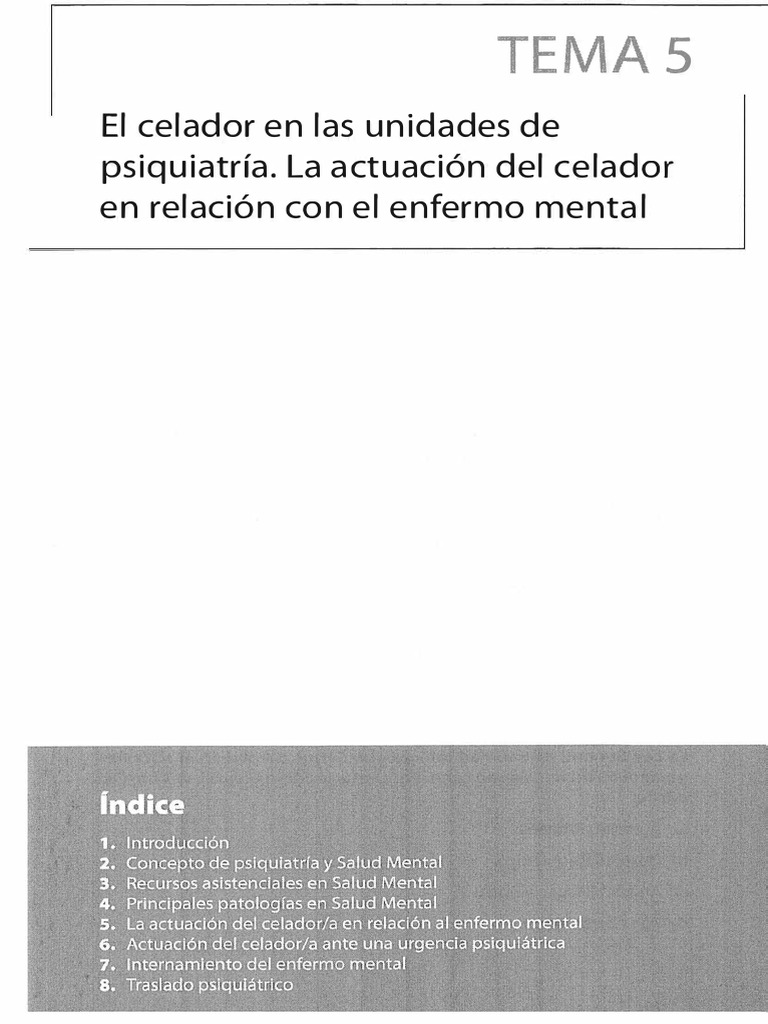 TEMA 5

El celador en las unidades de psiquiatría. La actuación del celador en relación con el enfermo mental

Índice

1. Introducción
2. Concepto de psiquiatría y Salud Mental
3. Recursos asistenciales en Salud Mental
4. Principales patologías en Salud Mental
5. La actuación del celador/a en relación al enfermo mental
6. Actuación del celador/a ante una urgencia psiquiátrica
7. Internamiento del enfermo mental
8. Traslado psiquiátrico